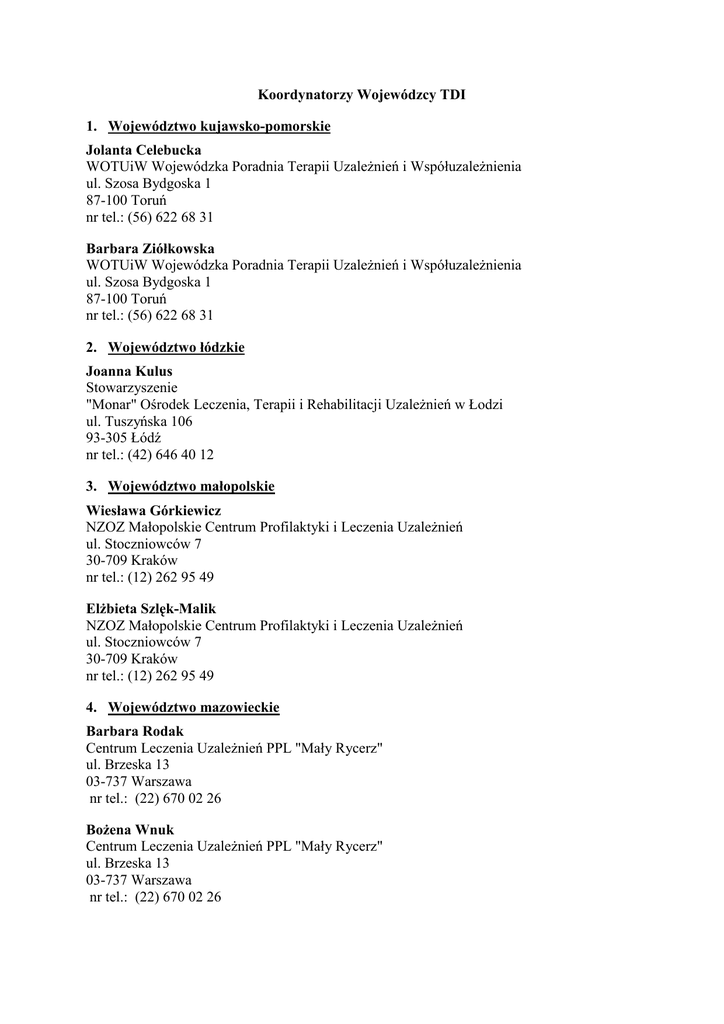 Koordynatorzy Wojewódzcy TDI

1. Województwo kujawsko-pomorskie

Jolanta Celebucka
WOTUiW Wojewódzka Poradnia Terapii Uzależnień i Współuzależnienia
ul. Szosa Bydgoska 1
87-100 Toruń
nr tel.: (56) 622 68 31

Barbara Ziółkowska
WOTUiW Wojewódzka Poradnia Terapii Uzależnień i Współuzależnienia
ul. Szosa Bydgoska 1
87-100 Toruń
nr tel.: (56) 622 68 31

2. Województwo łódzkie

Joanna Kulus
Stowarzyszenie
"Monar" Ośrodek Leczenia, Terapii i Rehabilitacji Uzależnień w Łodzi
ul. Tuszyńska 106
93-305 Łódź
nr tel.: (42) 646 40 12

3. Województwo małopolskie

Wiesława Górkiewicz
NZOZ Małopolskie Centrum Profilaktyki i Leczenia Uzależnień
ul. Stoczniowców 7
30-709 Kraków
nr tel.: (12) 262 95 49

Elżbieta Szlęk-Malik
NZOZ Małopolskie Centrum Profilaktyki i Leczenia Uzależnień
ul. Stoczniowców 7
30-709 Kraków
nr tel.: (12) 262 95 49

4. Województwo mazowieckie

Barbara Rodak
Centrum Leczenia Uzależnień PPL "Mały Rycerz"
ul. Brzeska 13
03-737 Warszawa
nr tel.: (22) 670 02 26

Bożena Wnuk
Centrum Leczenia Uzależnień PPL "Mały Rycerz"
ul. Brzeska 13
03-737 Warszawa
nr tel.: (22) 670 02 26